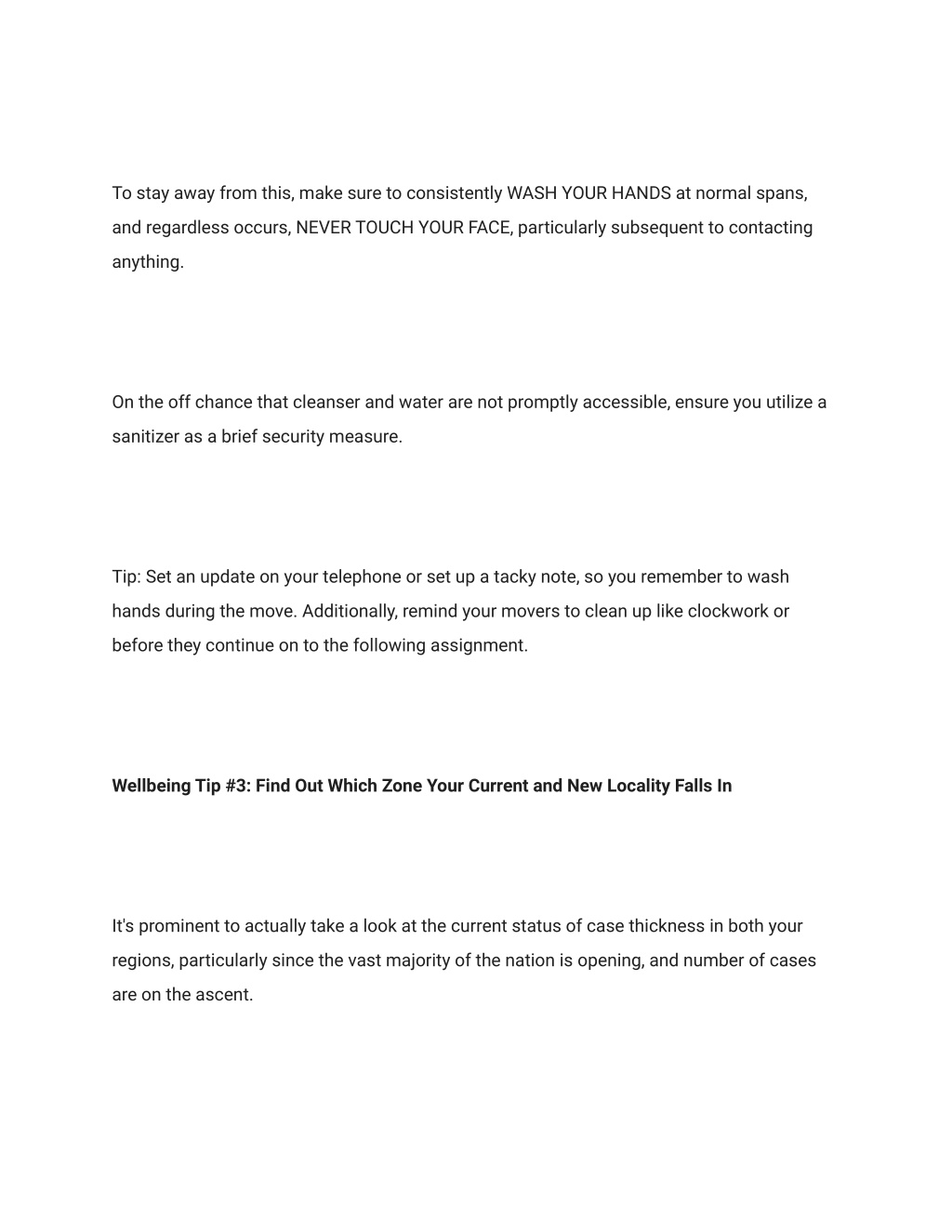 To stay away from this, make sure to consistently WASH YOUR HANDS at normal spans, and regardless occurs, NEVER TOUCH YOUR FACE, particularly subsequent to contacting anything.

On the off chance that cleanser and water are not promptly accessible, ensure you utilize a sanitizer as a brief security measure.

Tip: Set an update on your telephone or set up a tacky note, so you remember to wash hands during the move. Additionally, remind your movers to clean up like clockwork or before they continue on to the following assignment.

Wellbeing Tip #3: Find Out Which Zone Your Current and New Locality Falls In

It's prominent to actually take a look at the current status of case thickness in both your regions, particularly since the vast majority of the nation is opening, and number of cases are on the ascent.